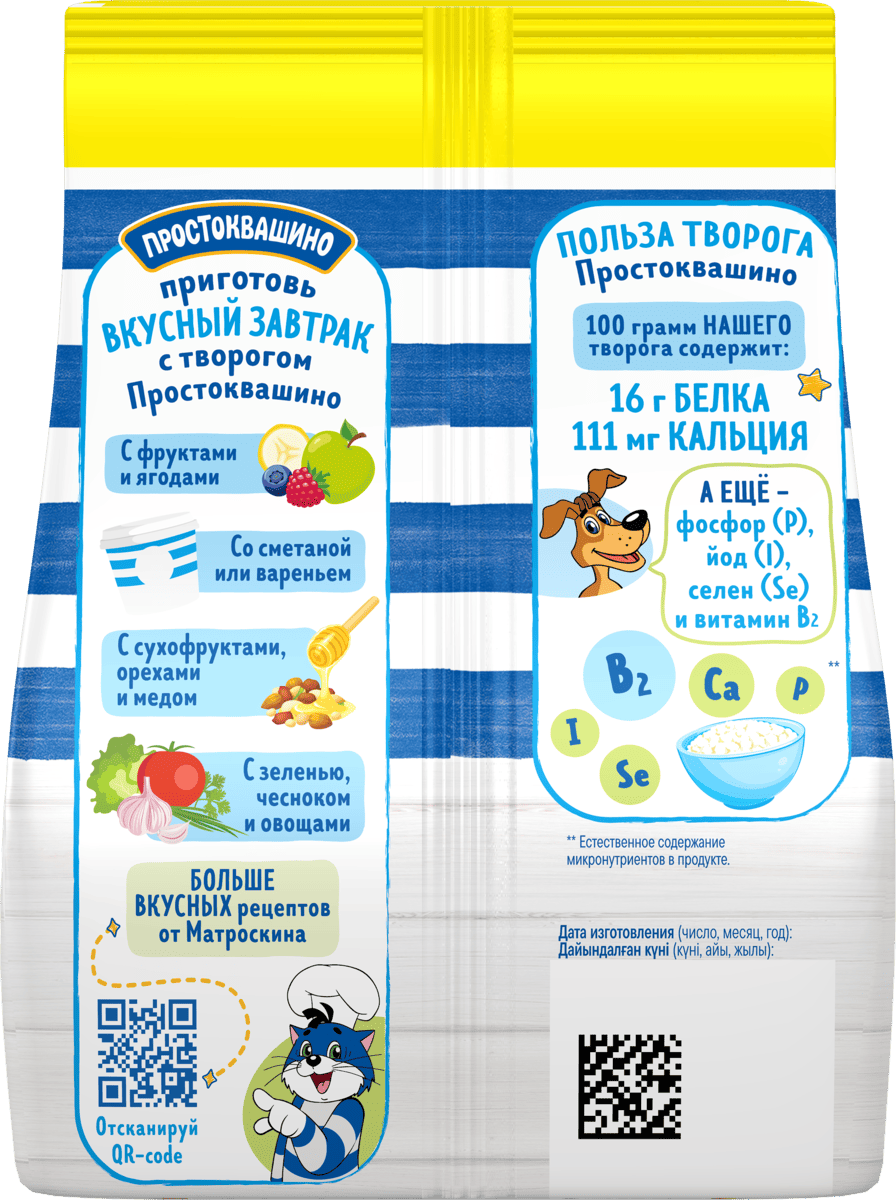 ПРОСТОКВАШИНО

приготовь
ВКУСНЫЙ ЗАВТРАК
с творогом
Простоквашино

С фруктами и ягодами

Со сметаной или вареньем

С сухофруктами, орехами и медом

С зеленью, чесноком и овощами

БОЛЬШЕ ВКУСНЫХ рецептов от Матроскина

Отсканируй QR-code

ПОЛЬЗА ТВОРОГА
Простоквашино

100 грамм НАШЕГО творога содержит:

16 г БЕЛКА
111 мг КАЛЬЦИЯ

А ЕЩЁ – фосфор (P), йод (I), селен (Se) и витамин $B_2$

$B_2$ Ca P **
I Se

** Естественное содержание микронутриентов в продукте.

Дата изготовления (число, месяц, год):
Дайындалған күні (күні, айы, жылы):